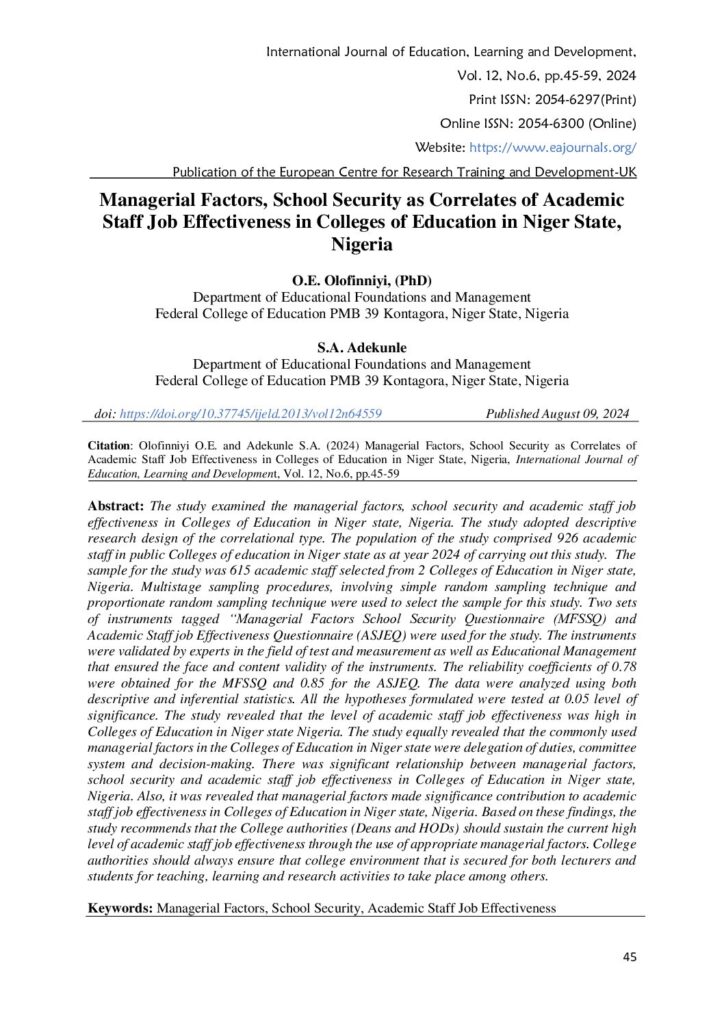 International Journal of Education, Learning and Development,
Vol. 12, No.6, pp.45-59, 2024
Print ISSN: 2054-6297(Print)
Online ISSN: 2054-6300 (Online)
Website: https://www.eajournals.org/
Publication of the European Centre for Research Training and Development-UK

Managerial Factors, School Security as Correlates of Academic Staff Job Effectiveness in Colleges of Education in Niger State, Nigeria

O.E. Olofinniyi, (PhD)
Department of Educational Foundations and Management
Federal College of Education PMB 39 Kontagora, Niger State, Nigeria

S.A. Adekunle
Department of Educational Foundations and Management
Federal College of Education PMB 39 Kontagora, Niger State, Nigeria

doi: https://doi.org/10.37745/ijeld.2013/vol12n64559 Published August 09, 2024

Citation: Olofinniyi O.E. and Adekunle S.A. (2024) Managerial Factors, School Security as Correlates of Academic Staff Job Effectiveness in Colleges of Education in Niger State, Nigeria, International Journal of Education, Learning and Development, Vol. 12, No.6, pp.45-59

Abstract: The study examined the managerial factors, school security and academic staff job effectiveness in Colleges of Education in Niger state, Nigeria. The study adopted descriptive research design of the correlational type. The population of the study comprised 926 academic staff in public Colleges of education in Niger state as at year 2024 of carrying out this study. The sample for the study was 615 academic staff selected from 2 Colleges of Education in Niger state, Nigeria. Multistage sampling procedures, involving simple random sampling technique and proportionate random sampling technique were used to select the sample for this study. Two sets of instruments tagged "Managerial Factors School Security Questionnaire (MFSSQ) and Academic Staff job Effectiveness Questionnaire (ASJEQ) were used for the study. The instruments were validated by experts in the field of test and measurement as well as Educational Management that ensured the face and content validity of the instruments. The reliability coefficients of 0.78 were obtained for the MFSSQ and 0.85 for the ASJEQ. The data were analyzed using both descriptive and inferential statistics. All the hypotheses formulated were tested at 0.05 level of significance. The study revealed that the level of academic staff job effectiveness was high in Colleges of Education in Niger state Nigeria. The study equally revealed that the commonly used managerial factors in the Colleges of Education in Niger state were delegation of duties, committee system and decision-making. There was significant relationship between managerial factors, school security and academic staff job effectiveness in Colleges of Education in Niger state, Nigeria. Also, it was revealed that managerial factors made significance contribution to academic staff job effectiveness in Colleges of Education in Niger state, Nigeria. Based on these findings, the study recommends that the College authorities (Deans and HODs) should sustain the current high level of academic staff job effectiveness through the use of appropriate managerial factors. College authorities should always ensure that college environment that is secured for both lecturers and students for teaching, learning and research activities to take place among others.

Keywords: Managerial Factors, School Security, Academic Staff Job Effectiveness

45